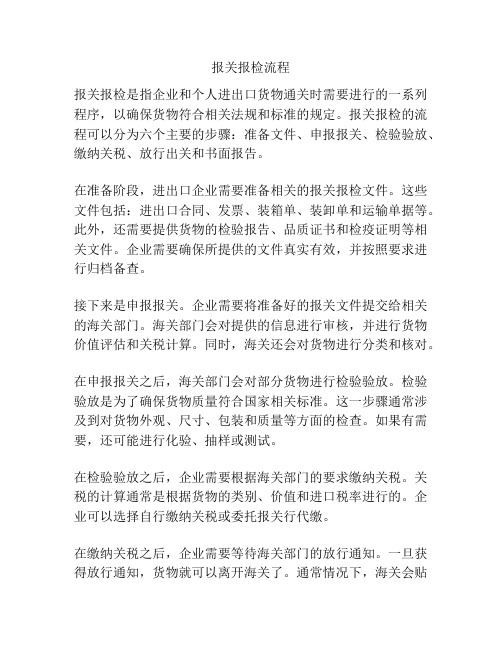 报关报检流程

报关报检是指企业和个人进出口货物通关时需要进行的一系列程序，以确保货物符合相关法规和标准的规定。报关报检的流程可以分为六个主要的步骤：准备文件、申报报关、检验验放、缴纳关税、放行出关和书面报告。

在准备阶段，进出口企业需要准备相关的报关报检文件。这些文件包括：进出口合同、发票、装箱单、装卸单和运输单据等。此外，还需要提供货物的检验报告、品质证书和检疫证明等相关文件。企业需要确保所提供的文件真实有效，并按照要求进行归档备查。

接下来是申报报关。企业需要将准备好的报关文件提交给相关的海关部门。海关部门会对提供的信息进行审核，并进行货物价值评估和关税计算。同时，海关还会对货物进行分类和核对。

在申报报关之后，海关部门会对部分货物进行检验验放。检验验放是为了确保货物质量符合国家相关标准。这一步骤通常涉及到对货物外观、尺寸、包装和质量等方面的检查。如果有需要，还可能进行化验、抽样或测试。

在检验验放之后，企业需要根据海关部门的要求缴纳关税。关税的计算通常是根据货物的类别、价值和进口税率进行的。企业可以选择自行缴纳关税或委托报关行代缴。

在缴纳关税之后，企业需要等待海关部门的放行通知。一旦获得放行通知，货物就可以离开海关了。通常情况下，海关会贴